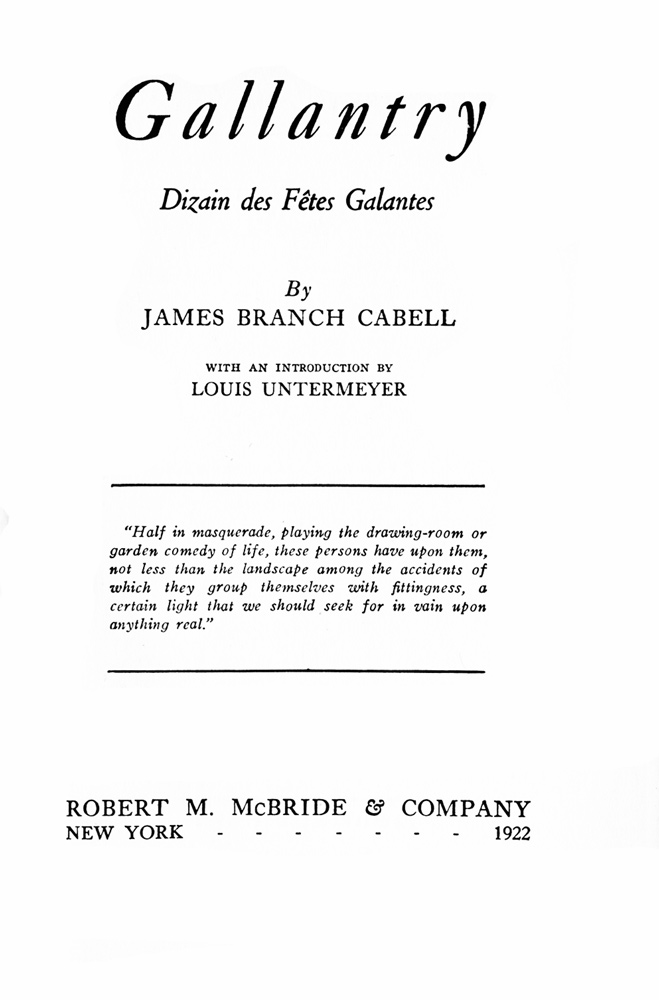 Gallantry

Dizain des Fêtes Galantes

By
JAMES BRANCH CABELL

WITH AN INTRODUCTION BY
LOUIS UNTERMEYER

"Half in masquerade, playing the drawing-room or garden comedy of life, these persons have upon them, not less than the landscape among the accidents of which they group themselves with fittingness, a certain light that we should seek for in vain upon anything real."

ROBERT M. McBRIDE & COMPANY
NEW YORK - - - - - - - - 1922